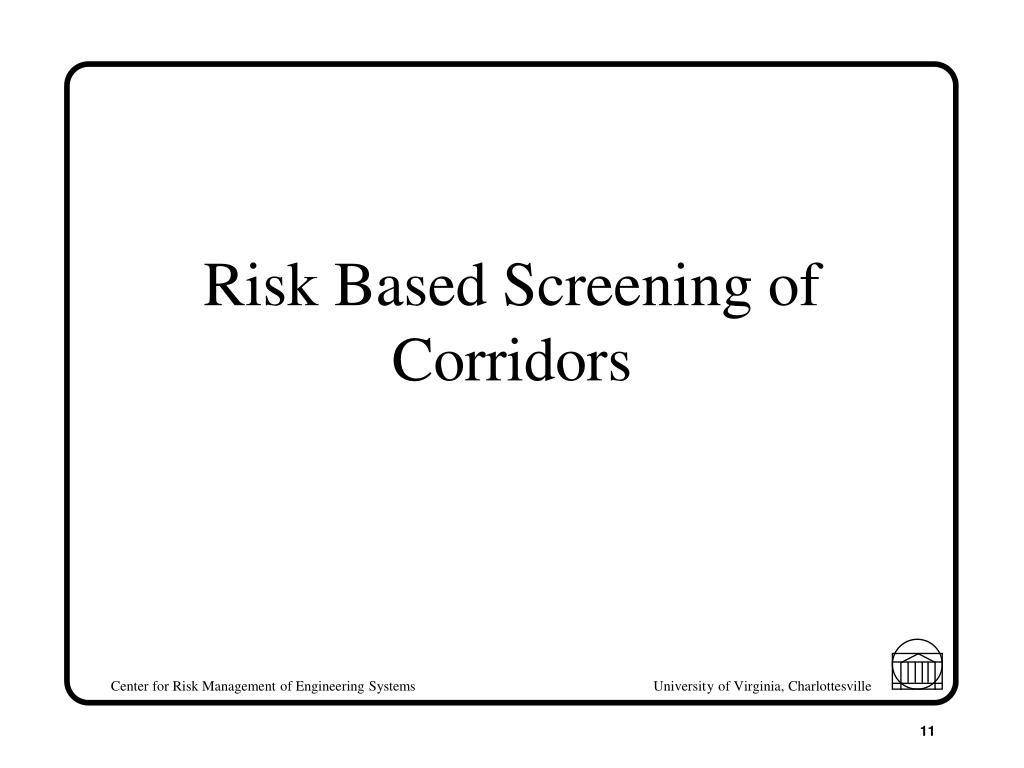 Risk Based Screening of Corridors

Center for Risk Management of Engineering Systems

University of Virginia, Charlottesville

11